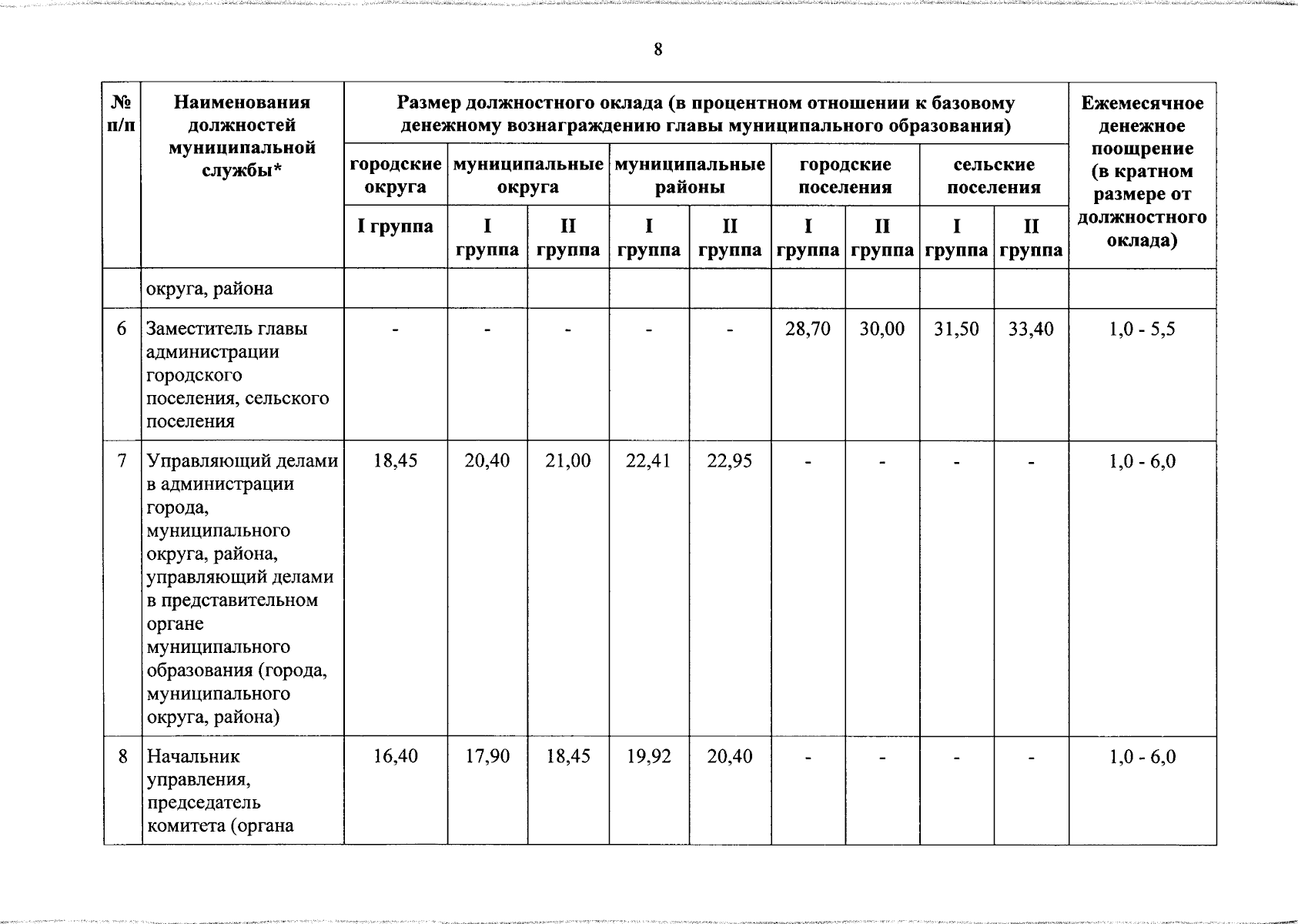 8

| № п/п | Наименования должностей муниципальной службы* | Размер должностного оклада (в процентном отношении к базовому денежному вознаграждению главы муниципального образования) | | | | | | | | | Ежемесячное денежное поощрение (в кратном размере от должностного оклада) |
|---|---|---|---|---|---|---|---|---|---|---|---|
| | | городские округа | муниципальные округа | | муниципальные районы | | городские поселения | | сельские поселения | | |
| | | I группа | I группа | II группа | I группа | II группа | I группа | II группа | I группа | II группа | |
| | округа, района | | | | | | | | | | |
| 6 | Заместитель главы администрации городского поселения, сельского поселения | - | - | - | - | - | 28,70 | 30,00 | 31,50 | 33,40 | 1,0 - 5,5 |
| 7 | Управляющий делами в администрации города, муниципального округа, района, управляющий делами в представительном органе муниципального образования (города, муниципального округа, района) | 18,45 | 20,40 | 21,00 | 22,41 | 22,95 | - | - | - | - | 1,0 - 6,0 |
| 8 | Начальник управления, председатель комитета (органа | 16,40 | 17,90 | 18,45 | 19,92 | 20,40 | - | - | - | - | 1,0 - 6,0 |